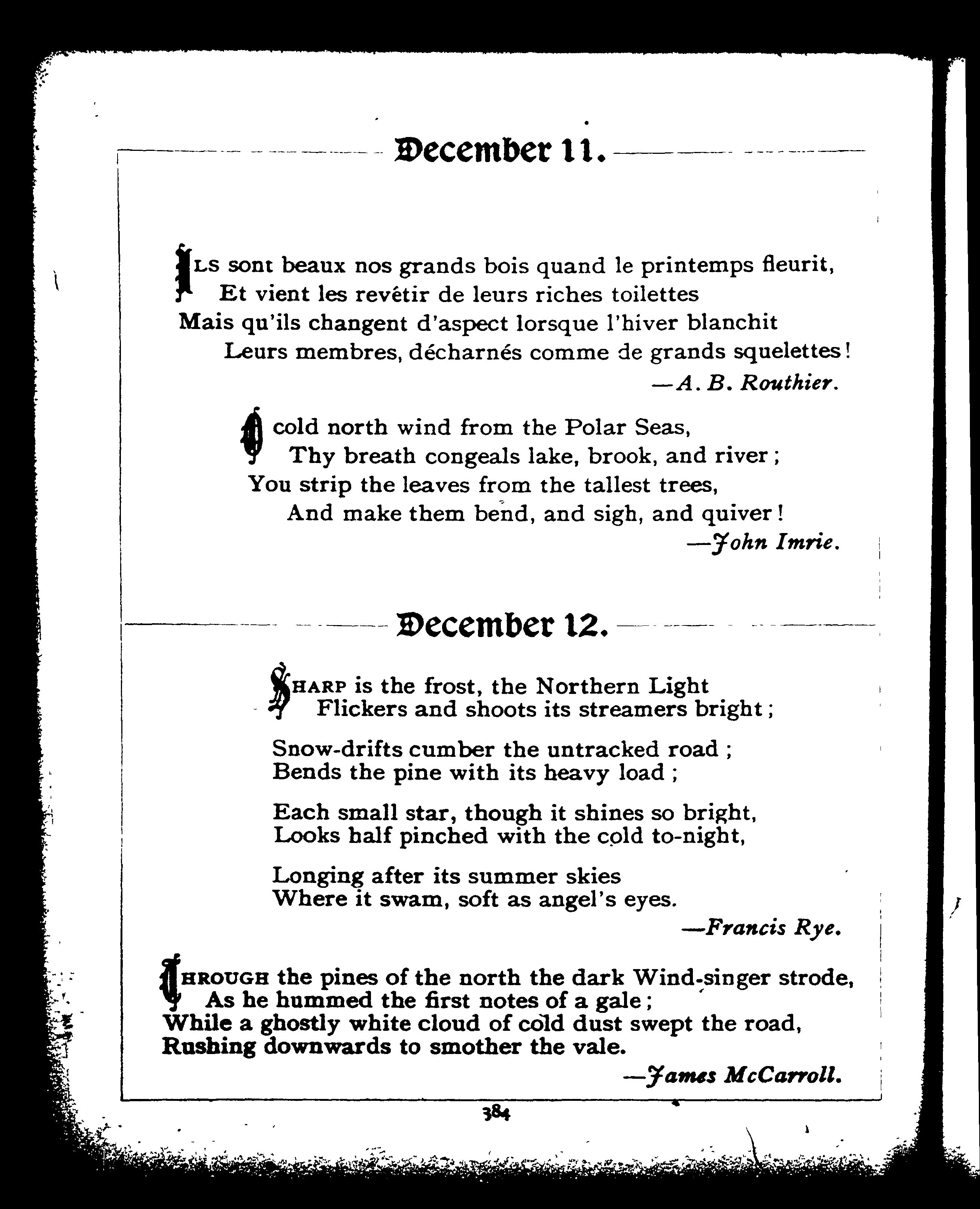 December 11.

ILS sont beaux nos grands bois quand le printemps fleurit,
Et vient les revêtir de leurs riches toilettes
Mais qu'ils changent d'aspect lorsque l'hiver blanchit
Leurs membres, décharnés comme de grands squelettes!
—A. B. Routhier.

O cold north wind from the Polar Seas,
Thy breath congeals lake, brook, and river;
You strip the leaves from the tallest trees,
And make them bend, and sigh, and quiver!
—John Imrie.

December 12.

SHARP is the frost, the Northern Light
Flickers and shoots its streamers bright;

Snow-drifts cumber the untracked road;
Bends the pine with its heavy load;

Each small star, though it shines so bright,
Looks half pinched with the cold to-night,

Longing after its summer skies
Where it swam, soft as angel's eyes.
—Francis Rye.

THROUGH the pines of the north the dark Wind-singer strode,
As he hummed the first notes of a gale;
While a ghostly white cloud of cold dust swept the road,
Rushing downwards to smother the vale.
—James McCarroll.

384